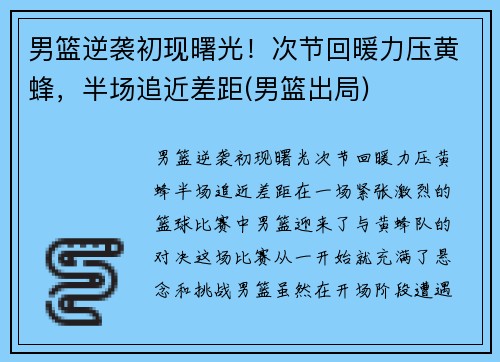 男篮逆袭初现曙光！次节回暖力压黄蜂，半场追近差距(男篮出局)

男篮逆袭初现曙光次节回暖力压黄蜂半场追近差距在一场紧张激烈的篮球比赛中男篮迎来了与黄蜂队的对决这场比赛从一开始就充满了悬念和挑战男篮虽然在开场阶段遭遇